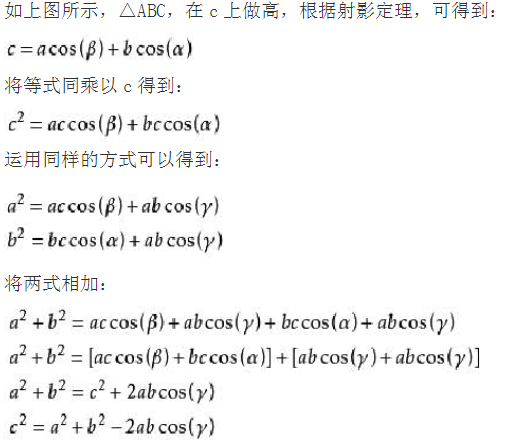 如上图所示，△ABC，在 c 上做高，根据射影定理，可得到：

$c = a\cos(\beta) + b\cos(\alpha)$

将等式同乘以 c 得到：

$c^2 = ac\cos(\beta) + bc\cos(\alpha)$

运用同样的方式可以得到：

$a^2 = ac\cos(\beta) + ab\cos(\gamma)$
$b^2 = bc\cos(\alpha) + ab\cos(\gamma)$

将两式相加：

$a^2 + b^2 = ac\cos(\beta) + ab\cos(\gamma) + bc\cos(\alpha) + ab\cos(\gamma)$
$a^2 + b^2 = [ac\cos(\beta) + bc\cos(\alpha)] + [ab\cos(\gamma) + ab\cos(\gamma)]$
$a^2 + b^2 = c^2 + 2ab\cos(\gamma)$
$c^2 = a^2 + b^2 - 2ab\cos(\gamma)$